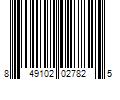 8 49102 02782 5